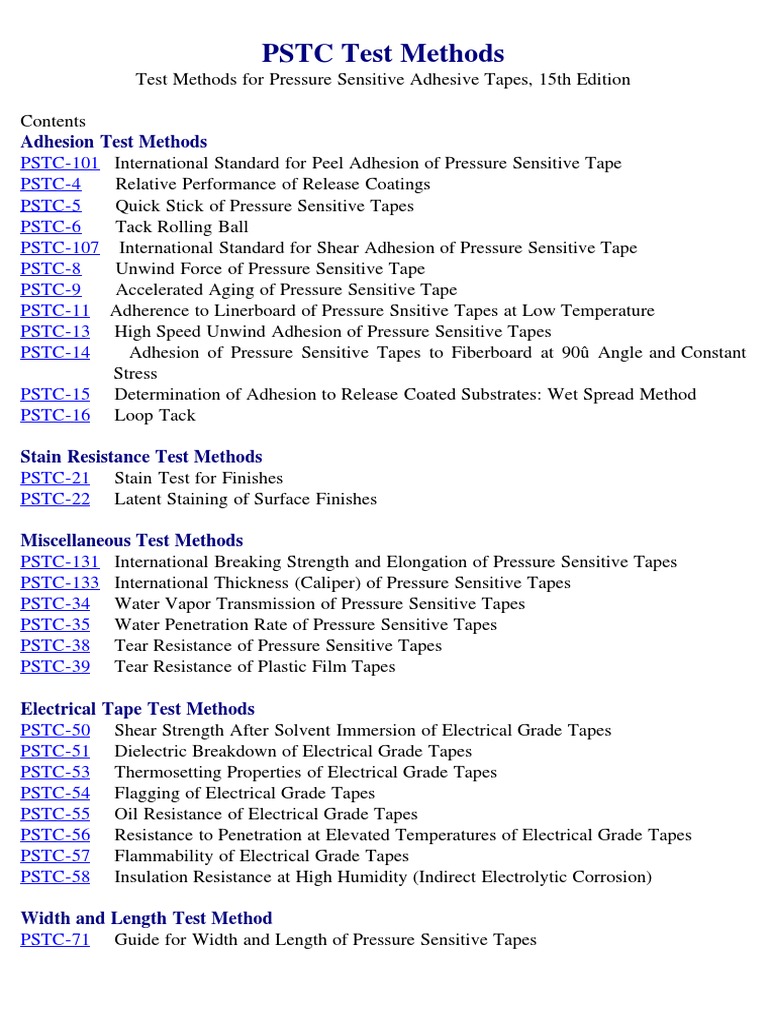 PSTC Test Methods

Test Methods for Pressure Sensitive Adhesive Tapes, 15th Edition

Contents

Adhesion Test Methods
PSTC-101 International Standard for Peel Adhesion of Pressure Sensitive Tape
PSTC-4 Relative Performance of Release Coatings
PSTC-5 Quick Stick of Pressure Sensitive Tapes
PSTC-6 Tack Rolling Ball
PSTC-107 International Standard for Shear Adhesion of Pressure Sensitive Tape
PSTC-8 Unwind Force of Pressure Sensitive Tape
PSTC-9 Accelerated Aging of Pressure Sensitive Tape
PSTC-11 Adherence to Linerboard of Pressure Snsitive Tapes at Low Temperature
PSTC-13 High Speed Unwind Adhesion of Pressure Sensitive Tapes
PSTC-14 Adhesion of Pressure Sensitive Tapes to Fiberboard at 90û Angle and Constant Stress
PSTC-15 Determination of Adhesion to Release Coated Substrates: Wet Spread Method
PSTC-16 Loop Tack

Stain Resistance Test Methods
PSTC-21 Stain Test for Finishes
PSTC-22 Latent Staining of Surface Finishes

Miscellaneous Test Methods
PSTC-131 International Breaking Strength and Elongation of Pressure Sensitive Tapes
PSTC-133 International Thickness (Caliper) of Pressure Sensitive Tapes
PSTC-34 Water Vapor Transmission of Pressure Sensitive Tapes
PSTC-35 Water Penetration Rate of Pressure Sensitive Tapes
PSTC-38 Tear Resistance of Pressure Sensitive Tapes
PSTC-39 Tear Resistance of Plastic Film Tapes

Electrical Tape Test Methods
PSTC-50 Shear Strength After Solvent Immersion of Electrical Grade Tapes
PSTC-51 Dielectric Breakdown of Electrical Grade Tapes
PSTC-53 Thermosetting Properties of Electrical Grade Tapes
PSTC-54 Flagging of Electrical Grade Tapes
PSTC-55 Oil Resistance of Electrical Grade Tapes
PSTC-56 Resistance to Penetration at Elevated Temperatures of Electrical Grade Tapes
PSTC-57 Flammability of Electrical Grade Tapes
PSTC-58 Insulation Resistance at High Humidity (Indirect Electrolytic Corrosion)

Width and Length Test Method
PSTC-71 Guide for Width and Length of Pressure Sensitive Tapes